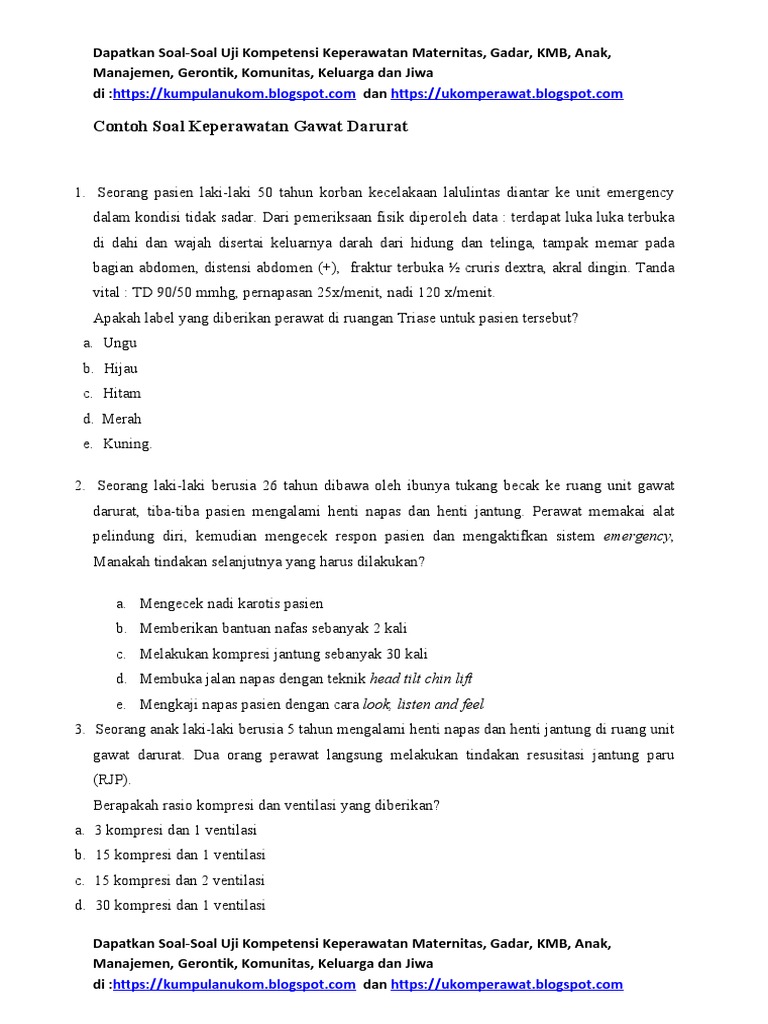 Dapatkan Soal-Soal Uji Kompetensi Keperawatan Maternitas, Gadar, KMB, Anak, Manajemen, Gerontik, Komunitas, Keluarga dan Jiwa
di :https://kumpulanukom.blogspot.com dan https://ukomperawat.blogspot.com

Contoh Soal Keperawatan Gawat Darurat

1. Seorang pasien laki-laki 50 tahun korban kecelakaan lalulintas diantar ke unit emergency dalam kondisi tidak sadar. Dari pemeriksaan fisik diperoleh data : terdapat luka luka terbuka di dahi dan wajah disertai keluarnya darah dari hidung dan telinga, tampak memar pada bagian abdomen, distensi abdomen (+), fraktur terbuka ½ cruris dextra, akral dingin. Tanda vital : TD 90/50 mmhg, pernapasan 25x/menit, nadi 120 x/menit.
Apakah label yang diberikan perawat di ruangan Triase untuk pasien tersebut?
a. Ungu
b. Hijau
c. Hitam
d. Merah
e. Kuning.

2. Seorang laki-laki berusia 26 tahun dibawa oleh ibunya tukang becak ke ruang unit gawat darurat, tiba-tiba pasien mengalami henti napas dan henti jantung. Perawat memakai alat pelindung diri, kemudian mengecek respon pasien dan mengaktifkan sistem emergency, Manakah tindakan selanjutnya yang harus dilakukan?
a. Mengecek nadi karotis pasien
b. Memberikan bantuan nafas sebanyak 2 kali
c. Melakukan kompresi jantung sebanyak 30 kali
d. Membuka jalan napas dengan teknik head tilt chin lift
e. Mengkaji napas pasien dengan cara look, listen and feel

3. Seorang anak laki-laki berusia 5 tahun mengalami henti napas dan henti jantung di ruang unit gawat darurat. Dua orang perawat langsung melakukan tindakan resusitasi jantung paru (RJP).
Berapakah rasio kompresi dan ventilasi yang diberikan?
a. 3 kompresi dan 1 ventilasi
b. 15 kompresi dan 1 ventilasi
c. 15 kompresi dan 2 ventilasi
d. 30 kompresi dan 1 ventilasi

Dapatkan Soal-Soal Uji Kompetensi Keperawatan Maternitas, Gadar, KMB, Anak, Manajemen, Gerontik, Komunitas, Keluarga dan Jiwa
di :https://kumpulanukom.blogspot.com dan https://ukomperawat.blogspot.com